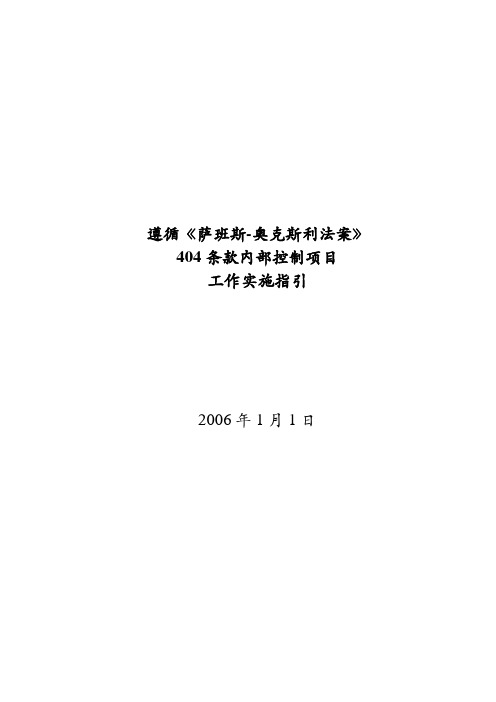 遵循《萨班斯-奥克斯利法案》
404 条款内部控制项目
工作实施指引

2006 年 1 月 1 日